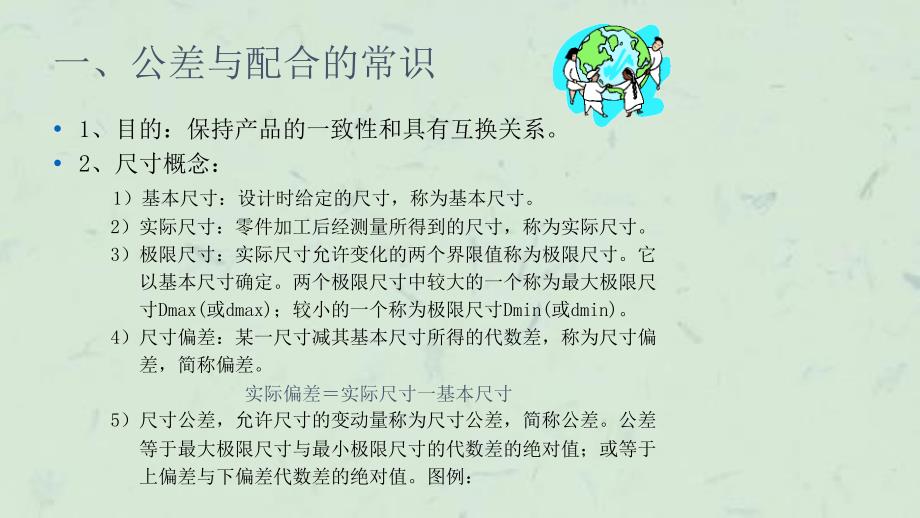 一、公差与配合的常识

• 1、目的：保持产品的一致性和具有互换关系。
• 2、尺寸概念：

1）基本尺寸：设计时给定的尺寸，称为基本尺寸。
2）实际尺寸：零件加工后经测量所得到的尺寸，称为实际尺寸。
3）极限尺寸：实际尺寸允许变化的两个界限值称为极限尺寸。它以基本尺寸确定。两个极限尺寸中较大的一个称为最大极限尺寸Dmax(或dmax)；较小的一个称为极限尺寸Dmin(或dmin)。
4）尺寸偏差：某一尺寸减其基本尺寸所得的代数差，称为尺寸偏差，简称偏差。

实际偏差＝实际尺寸一基本尺寸

5）尺寸公差，允许尺寸的变动量称为尺寸公差，简称公差。公差等于最大极限尺寸与最小极限尺寸的代数差的绝对值；或等于上偏差与下偏差代数差的绝对值。图例：